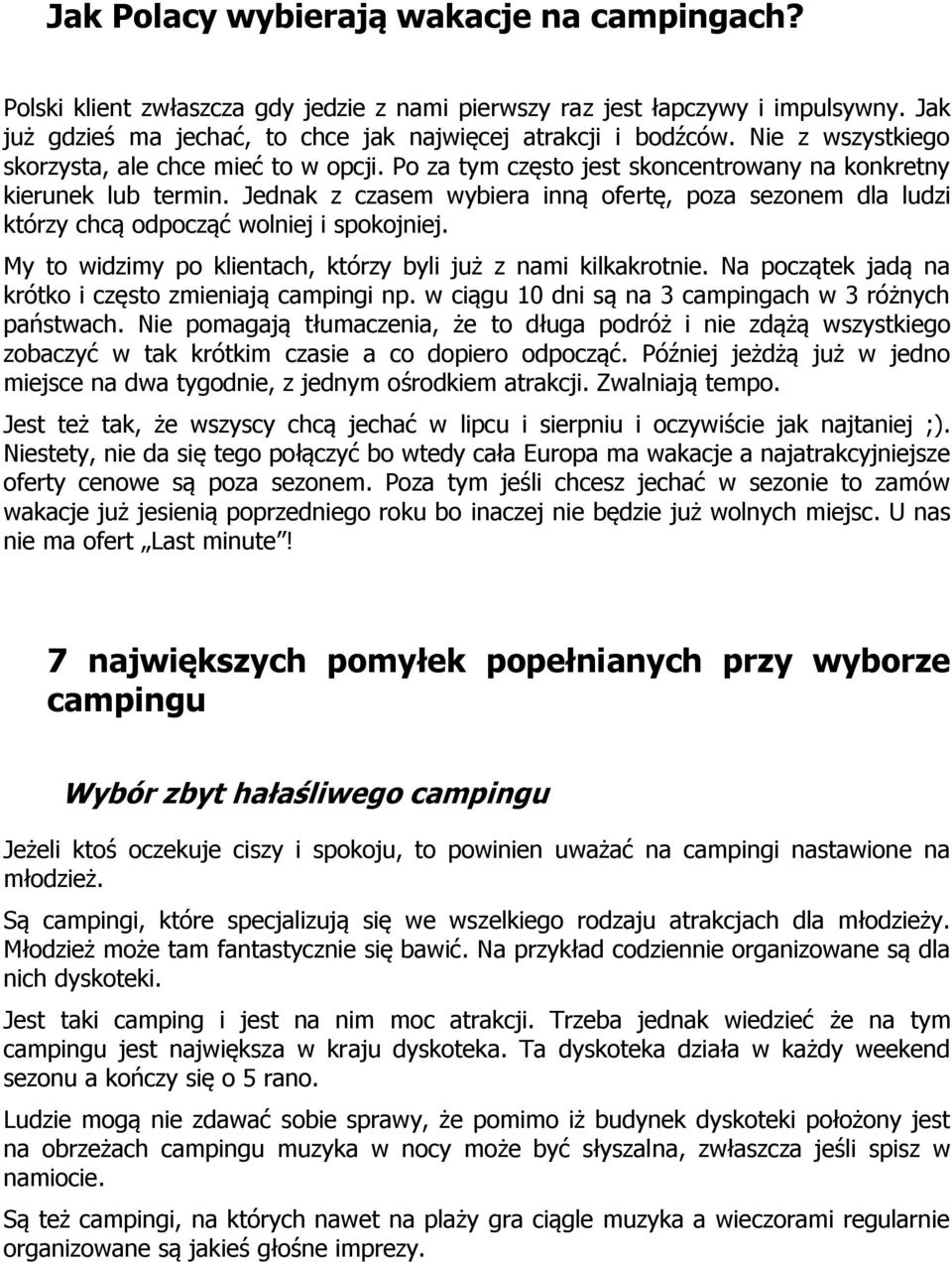 Jak Polacy wybierają wakacje na campingach?

Polski klient zwłaszcza gdy jedzie z nami pierwszy raz jest łapczywy i impulsywny. Jak już gdzieś ma jechać, to chce jak najwięcej atrakcji i bodźców. Nie z wszystkiego skorzysta, ale chce mieć to w opcji. Po za tym często jest skoncentrowany na konkretny kierunek lub termin. Jednak z czasem wybiera inną ofertę, poza sezonem dla ludzi którzy chcą odpocząć wolniej i spokojniej.

My to widzimy po klientach, którzy byli już z nami kilkakrotnie. Na początek jadą na krótko i często zmieniają campingi np. w ciągu 10 dni są na 3 campingach w 3 różnych państwach. Nie pomagają tłumaczenia, że to długa podróż i nie zdążą wszystkiego zobaczyć w tak krótkim czasie a co dopiero odpocząć. Później jeżdżą już w jedno miejsce na dwa tygodnie, z jednym ośrodkiem atrakcji. Zwalniają tempo.

Jest też tak, że wszyscy chcą jechać w lipcu i sierpniu i oczywiście jak najtaniej ;). Niestety, nie da się tego połączyć bo wtedy cała Europa ma wakacje a najatrakcyjniejsze oferty cenowe są poza sezonem. Poza tym jeśli chcesz jechać w sezonie to zamów wakacje już jesienią poprzedniego roku bo inaczej nie będzie już wolnych miejsc. U nas nie ma ofert „Last minute”!

7 największych pomyłek popełnianych przy wyborze campingu

Wybór zbyt hałaśliwego campingu

Jeżeli ktoś oczekuje ciszy i spokoju, to powinien uważać na campingi nastawione na młodzież.

Są campingi, które specjalizują się we wszelkiego rodzaju atrakcjach dla młodzieży. Młodzież może tam fantastycznie się bawić. Na przykład codziennie organizowane są dla nich dyskoteki.

Jest taki camping i jest na nim moc atrakcji. Trzeba jednak wiedzieć że na tym campingu jest największa w kraju dyskoteka. Ta dyskoteka działa w każdy weekend sezonu a kończy się o 5 rano.

Ludzie mogą nie zdawać sobie sprawy, że pomimo iż budynek dyskoteki położony jest na obrzeżach campingu muzyka w nocy może być słyszalna, zwłaszcza jeśli spisz w namiocie.

Są też campingi, na których nawet na plaży gra ciągle muzyka a wieczorami regularnie organizowane są jakieś głośne imprezy.